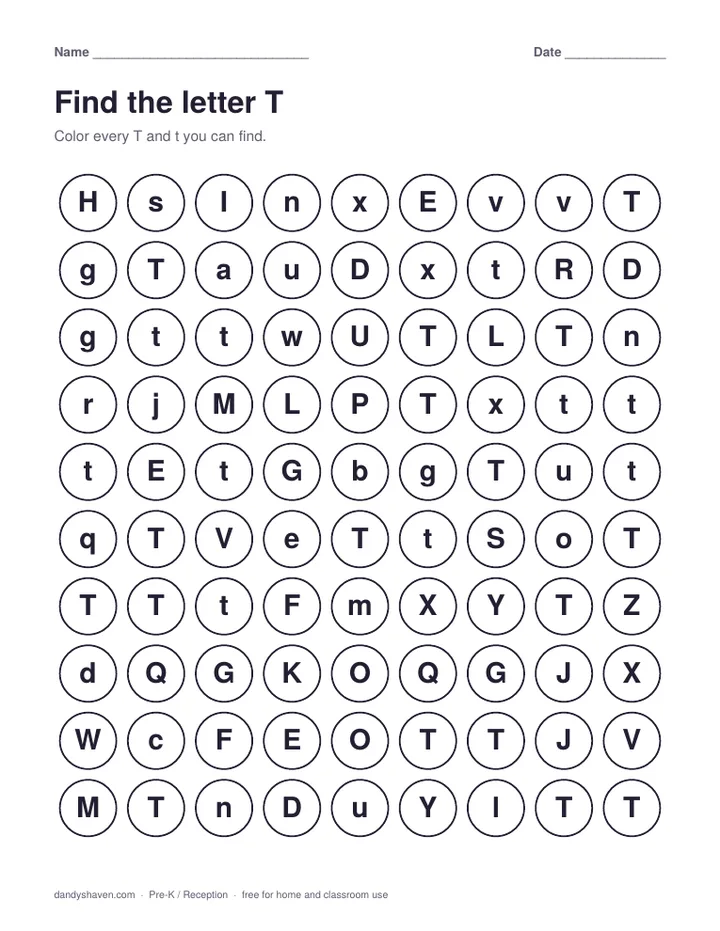 Name ____ Date ____

Find the letter T

Color every T and t you can find.

H s I n x E v v T

g T a u D x t R D

g t t w U T L T n

r j M L P T x t t

t E t G b g T u t

q T V e T t S o T

T T t F m X Y T Z

d Q G K O Q G J X

W c F E O T T J V

M T n D u Y I T T

dandyshaven.com · Pre-K / Reception · free for home and classroom use